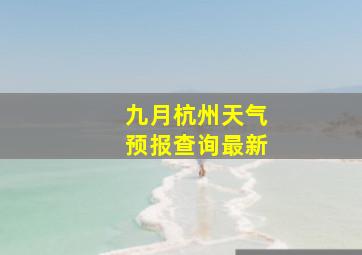 九月杭州天气
预报查询最新